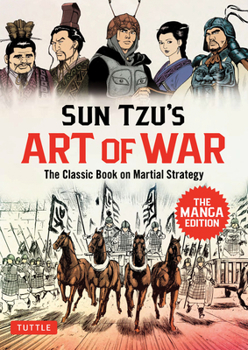 SUN TZU'S
ART OF WAR
The Classic Book on Martial Strategy

THE MANGA EDITION

TUTTLE